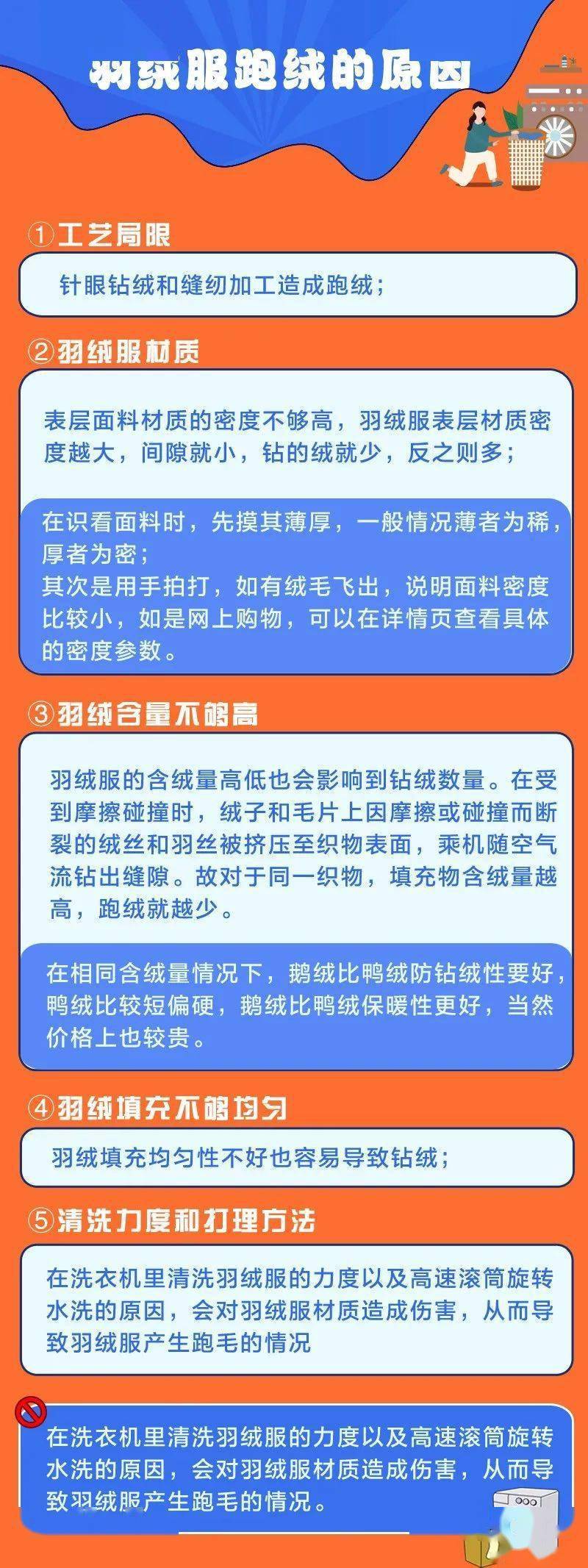 羽绒服跑绒的原因

①工艺局限

针眼钻绒和缝纫加工造成跑绒；

②羽绒服材质

表层面料材质的密度不够高，羽绒服表层材质密度越大，间隙就小，钻的绒就少，反之则多；

在识看面料时，先摸其薄厚，一般情况薄者为稀，厚者为密；
其次是用手拍打，如有绒毛飞出，说明面料密度比较小，如是网上购物，可以在详情页查看具体的密度参数。

③羽绒含量不够高

羽绒服的含绒量高低也会影响到钻绒数量。在受到摩擦碰撞时，绒子和毛片上因摩擦或碰撞而断裂的绒丝和羽丝被挤压至织物表面，乘机随空气流钻出缝隙。故对于同一织物，填充物含绒量越高，跑绒就越少。

在相同含绒量情况下，鹅绒比鸭绒防钻绒性要好，鸭绒比较短偏硬，鹅绒比鸭绒保暖性更好，当然价格上也较贵。

④羽绒填充不够均匀

羽绒填充均匀性不好也容易导致钻绒；

⑤清洗力度和打理方法

在洗衣机里清洗羽绒服的力度以及高速滚筒旋转水洗的原因，会对羽绒服材质造成伤害，从而导致羽绒服产生跑毛的情况

在洗衣机里清洗羽绒服的力度以及高速滚筒旋转水洗的原因，会对羽绒服材质造成伤害，从而导致羽绒服产生跑毛的情况。